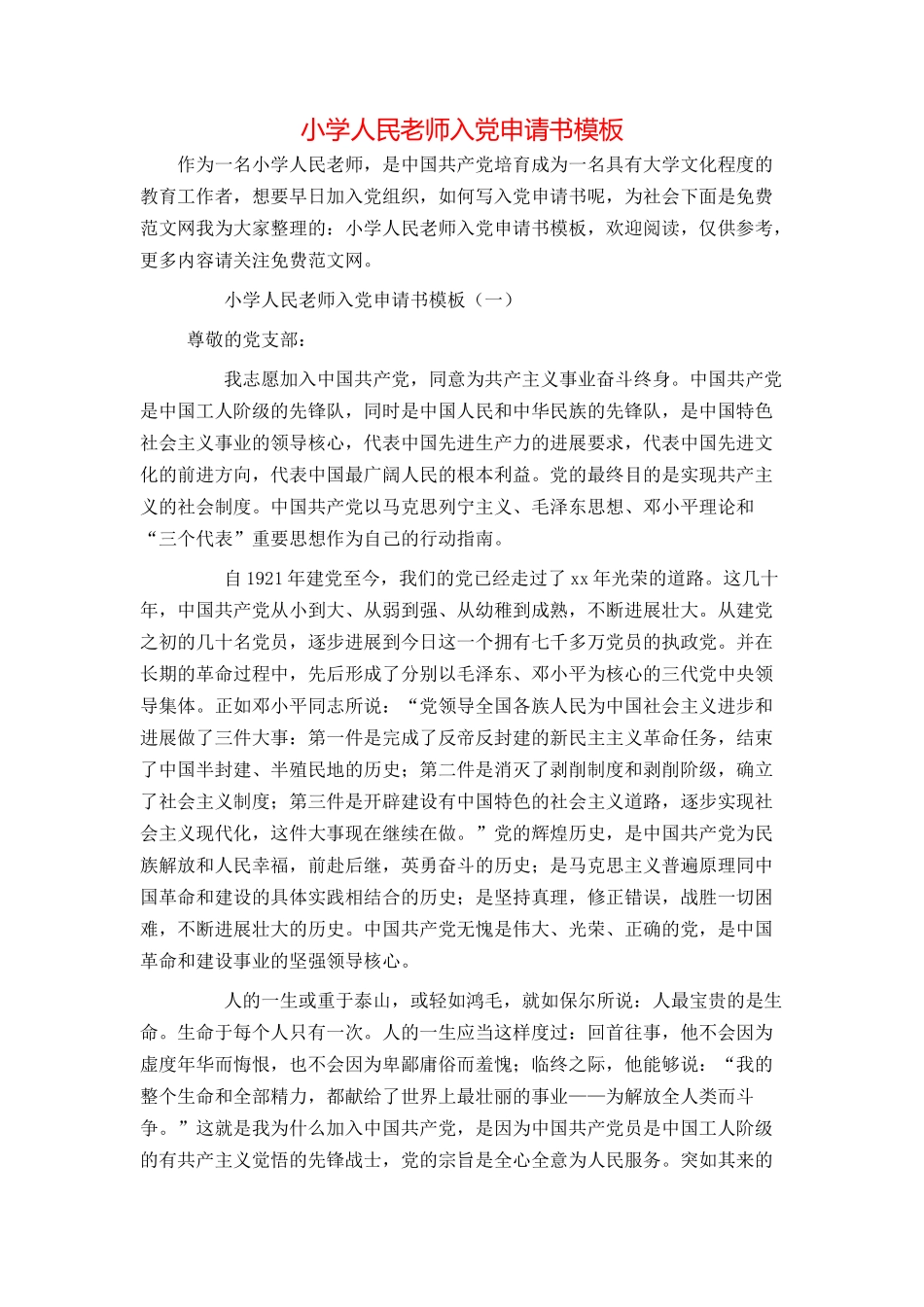 小学人民老师入党申请书模板

作为一名小学人民老师，是中国共产党培育成为一名具有大学文化程度的教育工作者，想要早日加入党组织，如何写入党申请书呢，为社会下面是免费范文网我为大家整理的：小学人民老师入党申请书模板，欢迎阅读，仅供参考，更多内容请关注免费范文网。

小学人民老师入党申请书模板（一）

尊敬的党支部：

我志愿加入中国共产党，同意为共产主义事业奋斗终身。中国共产党是中国工人阶级的先锋队，同时是中国人民和中华民族的先锋队，是中国特色社会主义事业的领导核心，代表中国先进生产力的进展要求，代表中国先进文化的前进方向，代表中国最广阔人民的根本利益。党的最终目的是实现共产主义的社会制度。中国共产党以马克思列宁主义、毛泽东思想、邓小平理论和“三个代表”重要思想作为自己的行动指南。

自1921年建党至今，我们的党已经走过了xx年光荣的道路。这几十年，中国共产党从小到大、从弱到强、从幼稚到成熟，不断进展壮大。从建党之初的几十名党员，逐步进展到今日这一个拥有七千多万党员的执政党。并在长期的革命过程中，先后形成了分别以毛泽东、邓小平为核心的三代党中央领导集体。正如邓小平同志所说：“党领导全国各族人民为中国社会主义进步和进展做了三件大事：第一件是完成了反帝反封建的新民主主义革命任务，结束了中国半封建、半殖民地的历史；第二件是消灭了剥削制度和剥削阶级，确立了社会主义制度；第三件是开辟建设有中国特色的社会主义道路，逐步实现社会主义现代化，这件大事现在继续在做。”党的辉煌历史，是中国共产党为民族解放和人民幸福，前赴后继，英勇奋斗的历史；是马克思主义普遍原理同中国革命和建设的具体实践相结合的历史；是坚持真理，修正错误，战胜一切困难，不断进展壮大的历史。中国共产党无愧是伟大、光荣、正确的党，是中国革命和建设事业的坚强领导核心。

人的一生或重于泰山，或轻如鸿毛，就如保尔所说：人最宝贵的是生命。生命于每个人只有一次。人的一生应当这样度过：回首往事，他不会因为虚度年华而悔恨，也不会因为卑鄙庸俗而羞愧；临终之际，他能够说：“我的整个生命和全部精力，都献给了世界上最壮丽的事业——为解放全人类而斗争。”这就是我为什么加入中国共产党，是因为中国共产党员是中国工人阶级的有共产主义觉悟的先锋战士，党的宗旨是全心全意为人民服务。突如其来的